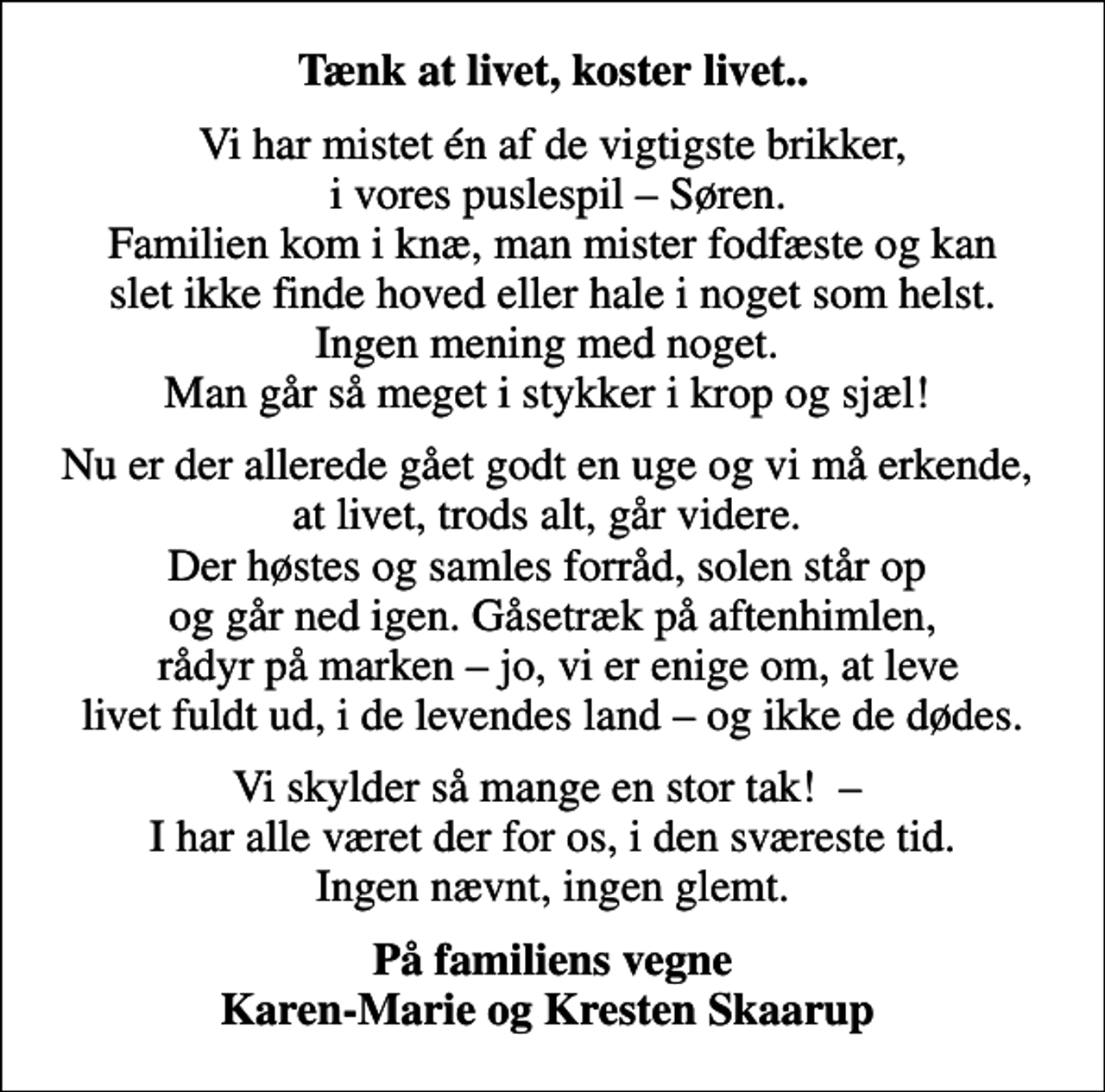 Tænk at livet, koster livet..

Vi har mistet én af de vigtigste brikker,
i vores puslespil – Søren.
Familien kom i knæ, man mister fodfæste og kan
slet ikke finde hoved eller hale i noget som helst.
Ingen mening med noget.
Man går så meget i stykker i krop og sjæl!

Nu er der allerede gået godt en uge og vi må erkende,
at livet, trods alt, går videre.
Der høstes og samles forråd, solen står op
og går ned igen. Gåsetræk på aftenhimlen,
rådyr på marken – jo, vi er enige om, at leve
livet fuldt ud, i de levendes land – og ikke de dødes.

Vi skylder så mange en stor tak! –
I har alle været der for os, i den sværeste tid.
Ingen nævnt, ingen glemt.

På familiens vegne
Karen-Marie og Kresten Skaarup